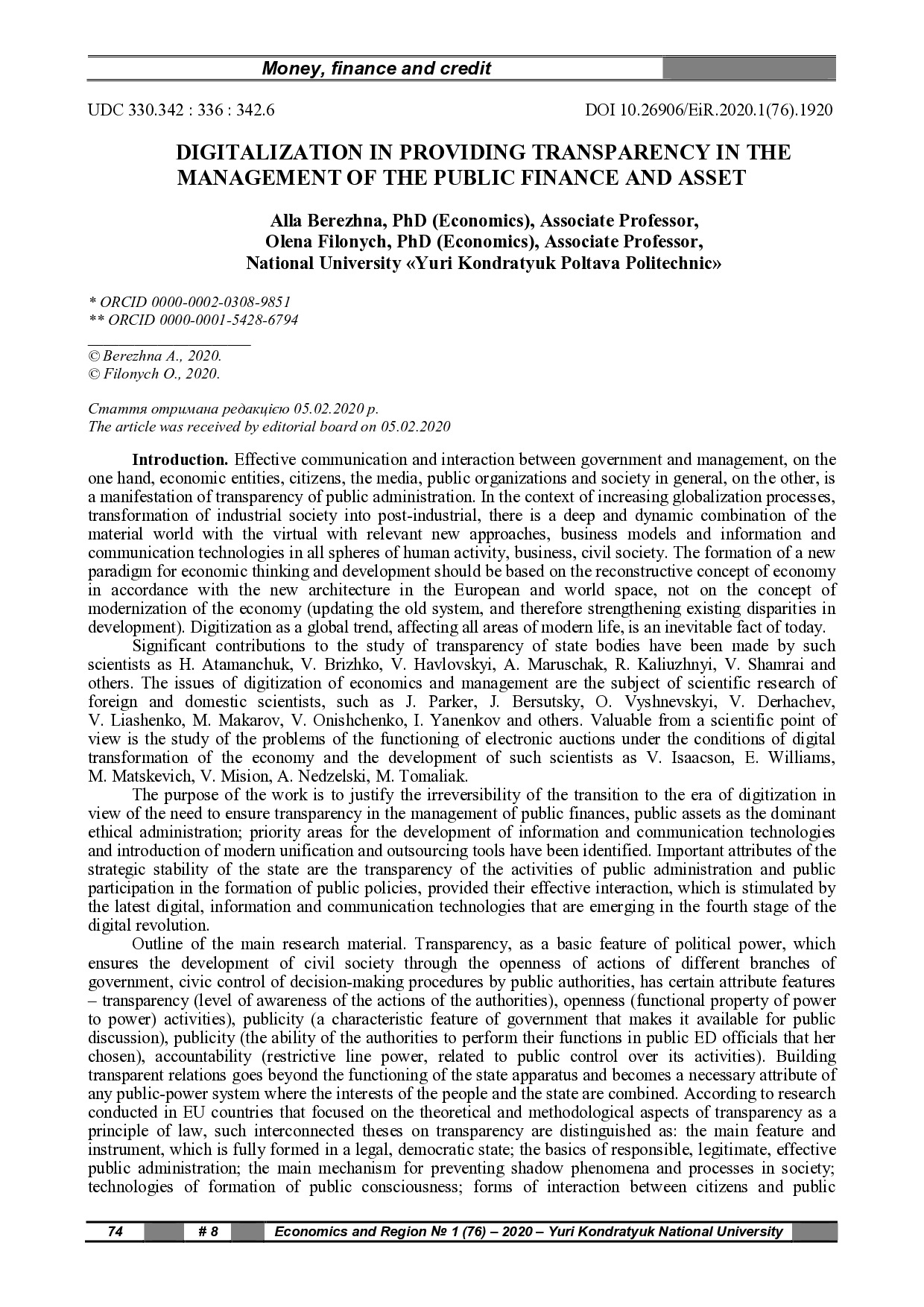 Money, finance and credit

UDC 330.342 : 336 : 342.6

DOI 10.26906/EiR.2020.1(76).1920

DIGITALIZATION IN PROVIDING TRANSPARENCY IN THE MANAGEMENT OF THE PUBLIC FINANCE AND ASSET

Alla Berezhna, PhD (Economics), Associate Professor,
Olena Filonych, PhD (Economics), Associate Professor,
National University «Yuri Kondratyuk Poltava Politechnic»

* ORCID 0000-0002-0308-9851
** ORCID 0000-0001-5428-6794

© Berezhna A., 2020.
© Filonych O., 2020.

Стаття отримана редакцією 05.02.2020 р.
The article was received by editorial board on 05.02.2020

Introduction. Effective communication and interaction between government and management, on the one hand, economic entities, citizens, the media, public organizations and society in general, on the other, is a manifestation of transparency of public administration. In the context of increasing globalization processes, transformation of industrial society into post-industrial, there is a deep and dynamic combination of the material world with the virtual with relevant new approaches, business models and information and communication technologies in all spheres of human activity, business, civil society. The formation of a new paradigm for economic thinking and development should be based on the reconstructive concept of economy in accordance with the new architecture in the European and world space, not on the concept of modernization of the economy (updating the old system, and therefore strengthening existing disparities in development). Digitization as a global trend, affecting all areas of modern life, is an inevitable fact of today.

Significant contributions to the study of transparency of state bodies have been made by such scientists as H. Atamanchuk, V. Brizhko, V. Havlovskyi, A. Maruschak, R. Kaliuzhnyi, V. Shamrai and others. The issues of digitization of economics and management are the subject of scientific research of foreign and domestic scientists, such as J. Parker, J. Bersutsky, O. Vyshnevskyi, V. Derhachev, V. Liashenko, M. Makarov, V. Onishchenko, I. Yanenkov and others. Valuable from a scientific point of view is the study of the problems of the functioning of electronic auctions under the conditions of digital transformation of the economy and the development of such scientists as V. Isaacson, E. Williams, M. Matskevich, V. Mision, A. Nedzelski, M. Tomaliak.

The purpose of the work is to justify the irreversibility of the transition to the era of digitization in view of the need to ensure transparency in the management of public finances, public assets as the dominant ethical administration; priority areas for the development of information and communication technologies and introduction of modern unification and outsourcing tools have been identified. Important attributes of the strategic stability of the state are the transparency of the activities of public administration and public participation in the formation of public policies, provided their effective interaction, which is stimulated by the latest digital, information and communication technologies that are emerging in the fourth stage of the digital revolution.

Outline of the main research material. Transparency, as a basic feature of political power, which ensures the development of civil society through the openness of actions of different branches of government, civic control of decision-making procedures by public authorities, has certain attribute features – transparency (level of awareness of the actions of the authorities), openness (functional property of power to power) activities), publicity (a characteristic feature of government that makes it available for public discussion), publicity (the ability of the authorities to perform their functions in public ED officials that her chosen), accountability (restrictive line power, related to public control over its activities). Building transparent relations goes beyond the functioning of the state apparatus and becomes a necessary attribute of any public-power system where the interests of the people and the state are combined. According to research conducted in EU countries that focused on the theoretical and methodological aspects of transparency as a principle of law, such interconnected theses on transparency are distinguished as: the main feature and instrument, which is fully formed in a legal, democratic state; the basics of responsible, legitimate, effective public administration; the main mechanism for preventing shadow phenomena and processes in society; technologies of formation of public consciousness; forms of interaction between citizens and public

74 # 8 Economics and Region № 1 (76) – 2020 – Yuri Kondratyuk National University